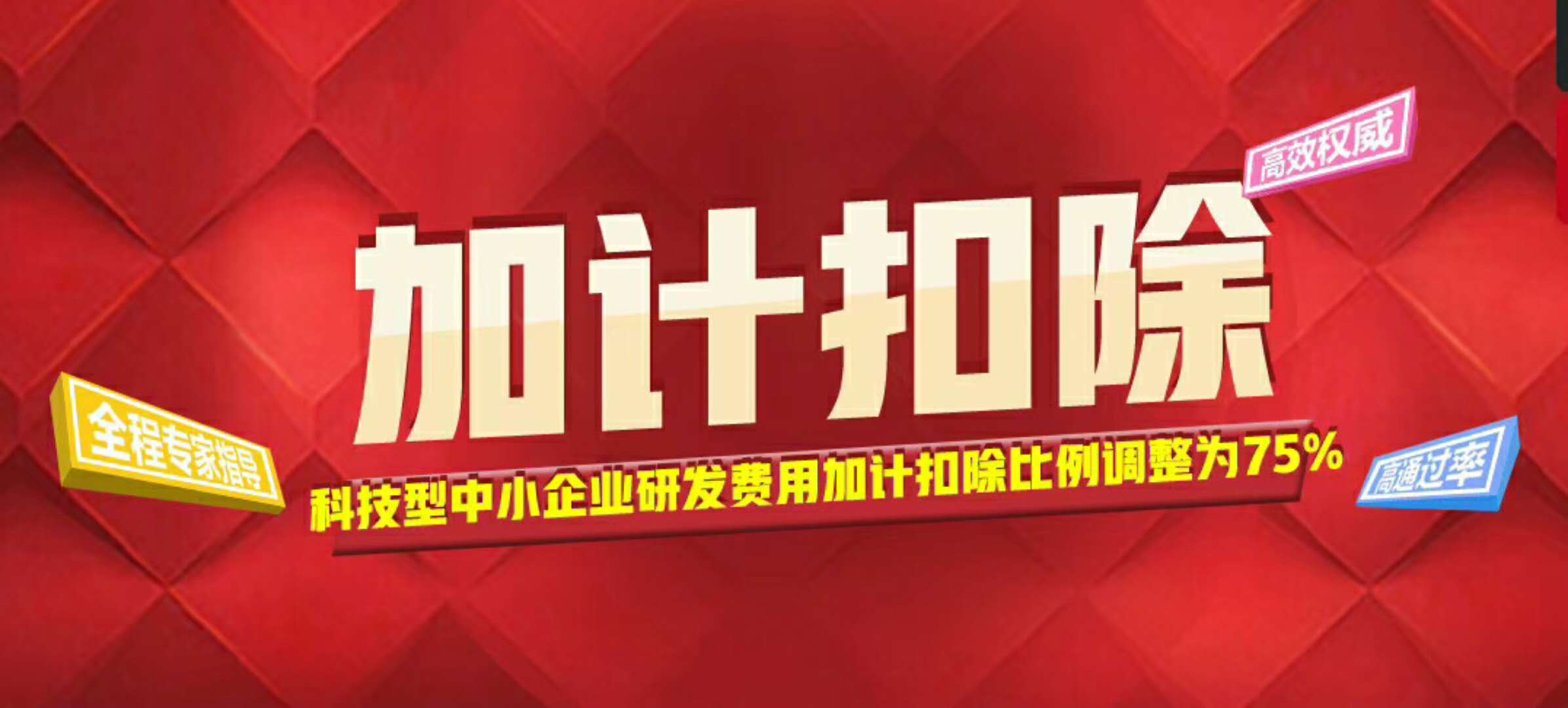 高效权威

加计扣除

全程专家指导

科技型中小企业研发费用加计扣除比例调整为75%

高通过率